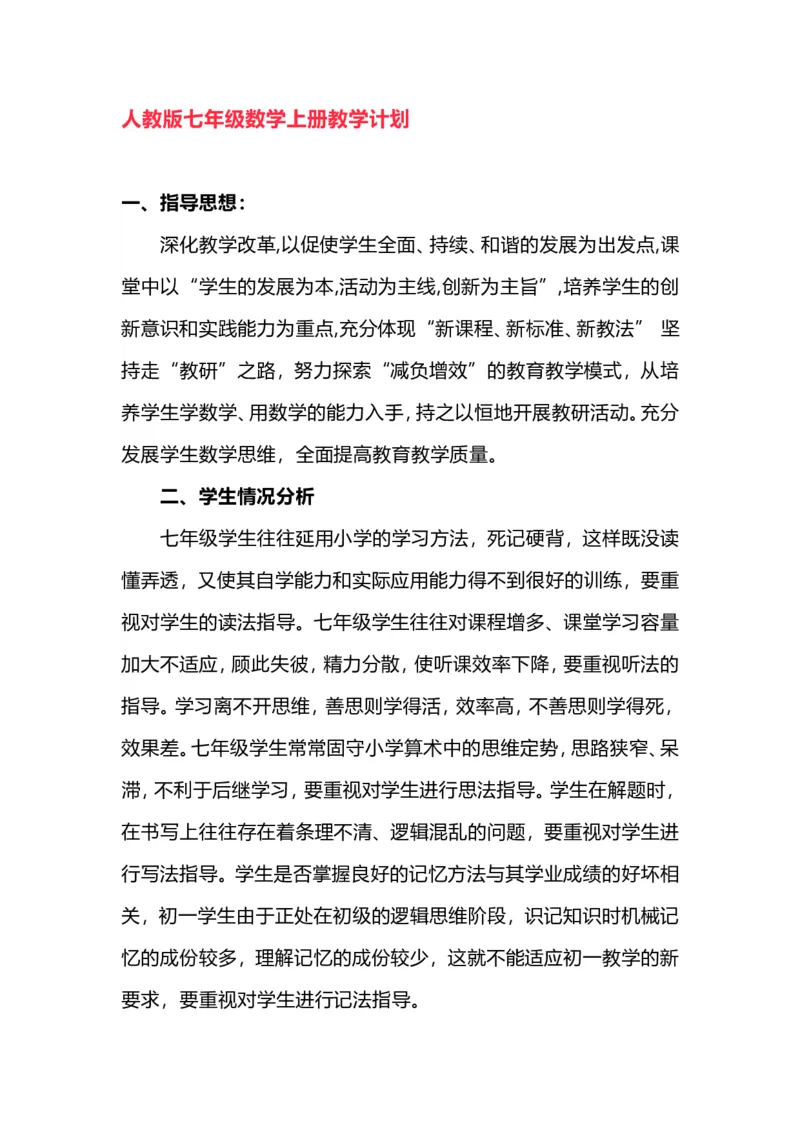 人教版七年级数学上册教学计划

一、指导思想：

深化教学改革,以促使学生全面、持续、和谐的发展为出发点,课堂中以“学生的发展为本,活动为主线,创新为主旨”,培养学生的创新意识和实践能力为重点,充分体现“新课程、新标准、新教法” 坚持走“教研”之路，努力探索“减负增效”的教育教学模式，从培养学生学数学、用数学的能力入手，持之以恒地开展教研活动。充分发展学生数学思维，全面提高教育教学质量。

二、学生情况分析

七年级学生往往延用小学的学习方法，死记硬背，这样既没读懂弄透，又使其自学能力和实际应用能力得不到很好的训练，要重视对学生的读法指导。七年级学生往往对课程增多、课堂学习容量加大不适应，顾此失彼，精力分散，使听课效率下降，要重视听法的指导。学习离不开思维，善思则学得活，效率高，不善思则学得死，效果差。七年级学生常常固守小学算术中的思维定势，思路狭窄、呆滞，不利于后继学习，要重视对学生进行思法指导。学生在解题时，在书写上往往存在着条理不清、逻辑混乱的问题，要重视对学生进行写法指导。学生是否掌握良好的记忆方法与其学业成绩的好坏相关，初一学生由于正处在初级的逻辑思维阶段，识记知识时机械记忆的成份较多，理解记忆的成份较少，这就不能适应初一教学的新要求，要重视对学生进行记法指导。